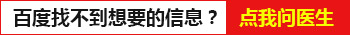 百度找不到想要的信息？ 点我问医生